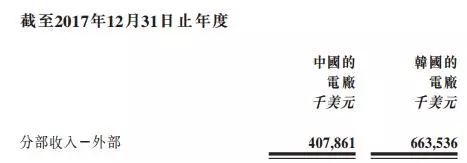 截至2017年12月31日止年度

|  | 中國的電廠 千美元 | 韓國的電廠 千美元 |
|---|---|---|
| 分部收入－外部 | 407,861 | 663,536 |